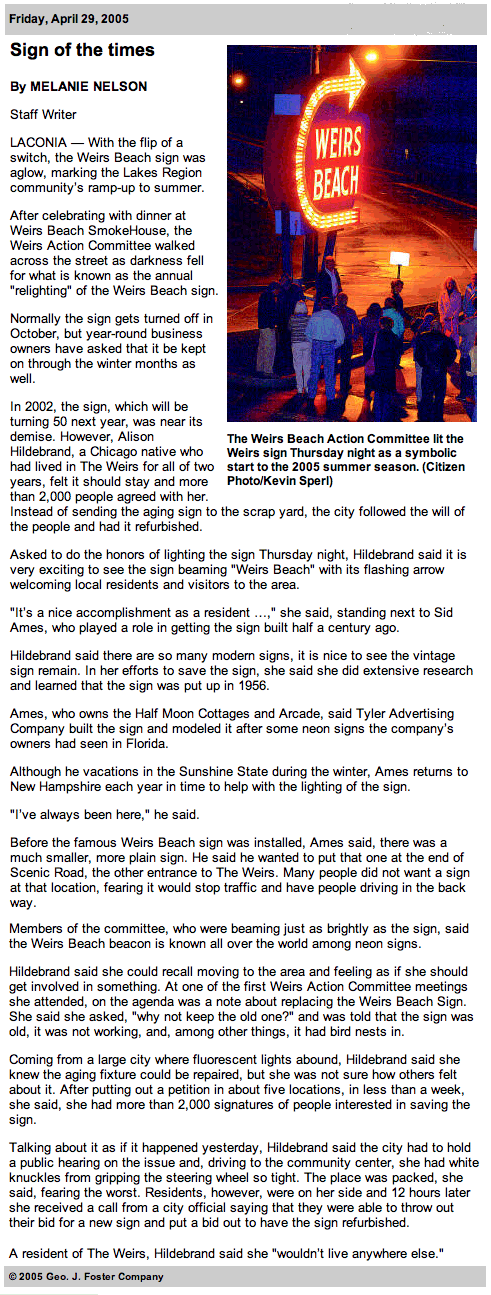 Friday, April 29, 2005

Sign of the times

By MELANIE NELSON

Staff Writer

LACONIA — With the flip of a switch, the Weirs Beach sign was aglow, marking the Lakes Region community's ramp-up to summer.

After celebrating with dinner at Weirs Beach SmokeHouse, the Weirs Action Committee walked across the street as darkness fell for what is known as the annual "relighting" of the Weirs Beach sign.

Normally the sign gets turned off in October, but year-round business owners have asked that it be kept on through the winter months as well.

In 2002, the sign, which will be turning 50 next year, was near its demise. However, Alison Hildebrand, a Chicago native who had lived in The Weirs for all of two years, felt it should stay and more than 2,000 people agreed with her. Instead of sending the aging sign to the scrap yard, the city followed the will of the people and had it refurbished.

WEIRS BEACH

The Weirs Beach Action Committee lit the Weirs sign Thursday night as a symbolic start to the 2005 summer season. (Citizen Photo/Kevin Sperl)

Asked to do the honors of lighting the sign Thursday night, Hildebrand said it is very exciting to see the sign beaming "Weirs Beach" with its flashing arrow welcoming local residents and visitors to the area.

"It's a nice accomplishment as a resident ...," she said, standing next to Sid Ames, who played a role in getting the sign built half a century ago.

Hildebrand said there are so many modern signs, it is nice to see the vintage sign remain. In her efforts to save the sign, she said she did extensive research and learned that the sign was put up in 1956.

Ames, who owns the Half Moon Cottages and Arcade, said Tyler Advertising Company built the sign and modeled it after some neon signs the company's owners had seen in Florida.

Although he vacations in the Sunshine State during the winter, Ames returns to New Hampshire each year in time to help with the lighting of the sign.

"I've always been here," he said.

Before the famous Weirs Beach sign was installed, Ames said, there was a much smaller, more plain sign. He said he wanted to put that one at the end of Scenic Road, the other entrance to The Weirs. Many people did not want a sign at that location, fearing it would stop traffic and have people driving in the back way.

Members of the committee, who were beaming just as brightly as the sign, said the Weirs Beach beacon is known all over the world among neon signs.

Hildebrand said she could recall moving to the area and feeling as if she should get involved in something. At one of the first Weirs Action Committee meetings she attended, on the agenda was a note about replacing the Weirs Beach Sign. She said she asked, "why not keep the old one?" and was told that the sign was old, it was not working, and, among other things, it had bird nests in.

Coming from a large city where fluorescent lights abound, Hildebrand said she knew the aging fixture could be repaired, but she was not sure how others felt about it. After putting out a petition in about five locations, in less than a week, she said, she had more than 2,000 signatures of people interested in saving the sign.

Talking about it as if it happened yesterday, Hildebrand said the city had to hold a public hearing on the issue and, driving to the community center, she had white knuckles from gripping the steering wheel so tight. The place was packed, she said, fearing the worst. Residents, however, were on her side and 12 hours later she received a call from a city official saying that they were able to throw out their bid for a new sign and put a bid out to have the sign refurbished.

A resident of The Weirs, Hildebrand said she "wouldn't live anywhere else."

© 2005 Geo. J. Foster Company